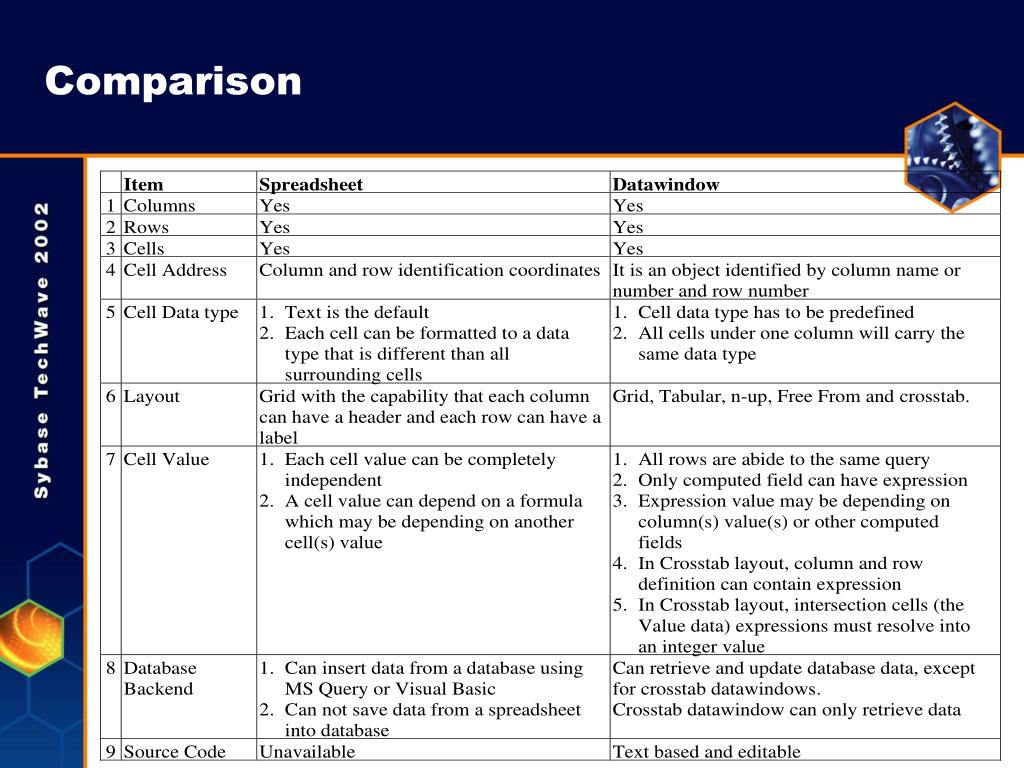 Comparison

Sybase TechWave 2002

| | Item | Spreadsheet | Datawindow |
|---|---|---|---|
| 1 | Columns | Yes | Yes |
| 2 | Rows | Yes | Yes |
| 3 | Cells | Yes | Yes |
| 4 | Cell Address | Column and row identification coordinates | It is an object identified by column name or number and row number |
| 5 | Cell Data type | 1. Text is the default 2. Each cell can be formatted to a data type that is different than all surrounding cells | 1. Cell data type has to be predefined 2. All cells under one column will carry the same data type |
| 6 | Layout | Grid with the capability that each column can have a header and each row can have a label | Grid, Tabular, n-up, Free From and crosstab. |
| 7 | Cell Value | 1. Each cell value can be completely independent 2. A cell value can depend on a formula which may be depending on another cell(s) value | 1. All rows are abide to the same query 2. Only computed field can have expression 3. Expression value may be depending on column(s) value(s) or other computed fields 4. In Crosstab layout, column and row definition can contain expression 5. In Crosstab layout, intersection cells (the Value data) expressions must resolve into an integer value |
| 8 | Database Backend | 1. Can insert data from a database using MS Query or Visual Basic 2. Can not save data from a spreadsheet into database | Can retrieve and update database data, except for crosstab datawindows. Crosstab datawindow can only retrieve data |
| 9 | Source Code | Unavailable | Text based and editable |